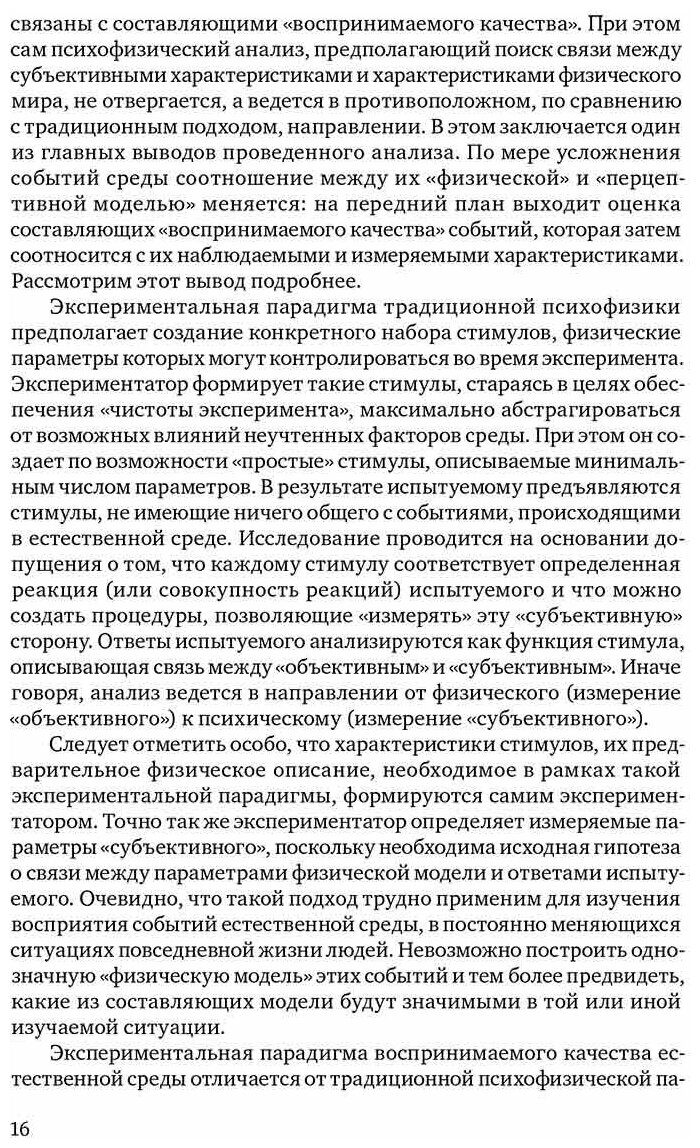 связаны с составляющими «воспринимаемого качества». При этом сам психофизический анализ, предполагающий поиск связи между субъективными характеристиками и характеристиками физического мира, не отвергается, а ведется в противоположном, по сравнению с традиционным подходом, направлении. В этом заключается один из главных выводов проведенного анализа. По мере усложнения событий среды соотношение между их «физической» и «перцептивной моделью» меняется: на передний план выходит оценка составляющих «воспринимаемого качества» событий, которая затем соотносится с их наблюдаемыми и измеряемыми характеристиками. Рассмотрим этот вывод подробнее.

Экспериментальная парадигма традиционной психофизики предполагает создание конкретного набора стимулов, физические параметры которых могут контролироваться во время эксперимента. Экспериментатор формирует такие стимулы, стараясь в целях обеспечения «чистоты эксперимента», максимально абстрагироваться от возможных влияний неучтенных факторов среды. При этом он создает по возможности «простые» стимулы, описываемые минимальным числом параметров. В результате испытуемому предъявляются стимулы, не имеющие ничего общего с событиями, происходящими в естественной среде. Исследование проводится на основании допущения о том, что каждому стимулу соответствует определенная реакция (или совокупность реакций) испытуемого и что можно создать процедуры, позволяющие «измерять» эту «субъективную» сторону. Ответы испытуемого анализируются как функция стимула, описывающая связь между «объективным» и «субъективным». Иначе говоря, анализ ведется в направлении от физического (измерение «объективного») к психическому (измерение «субъективного»).

Следует отметить особо, что характеристики стимулов, их предварительное физическое описание, необходимое в рамках такой экспериментальной парадигмы, формируются самим экспериментатором. Точно так же экспериментатор определяет измеряемые параметры «субъективного», поскольку необходима исходная гипотеза о связи между параметрами физической модели и ответами испытуемого. Очевидно, что такой подход трудно применим для изучения восприятия событий естественной среды, в постоянно меняющихся ситуациях повседневной жизни людей. Невозможно построить однозначную «физическую модель» этих событий и тем более предвидеть, какие из составляющих модели будут значимыми в той или иной изучаемой ситуации.

Экспериментальная парадигма воспринимаемого качества естественной среды отличается от традиционной психофизической па-

16